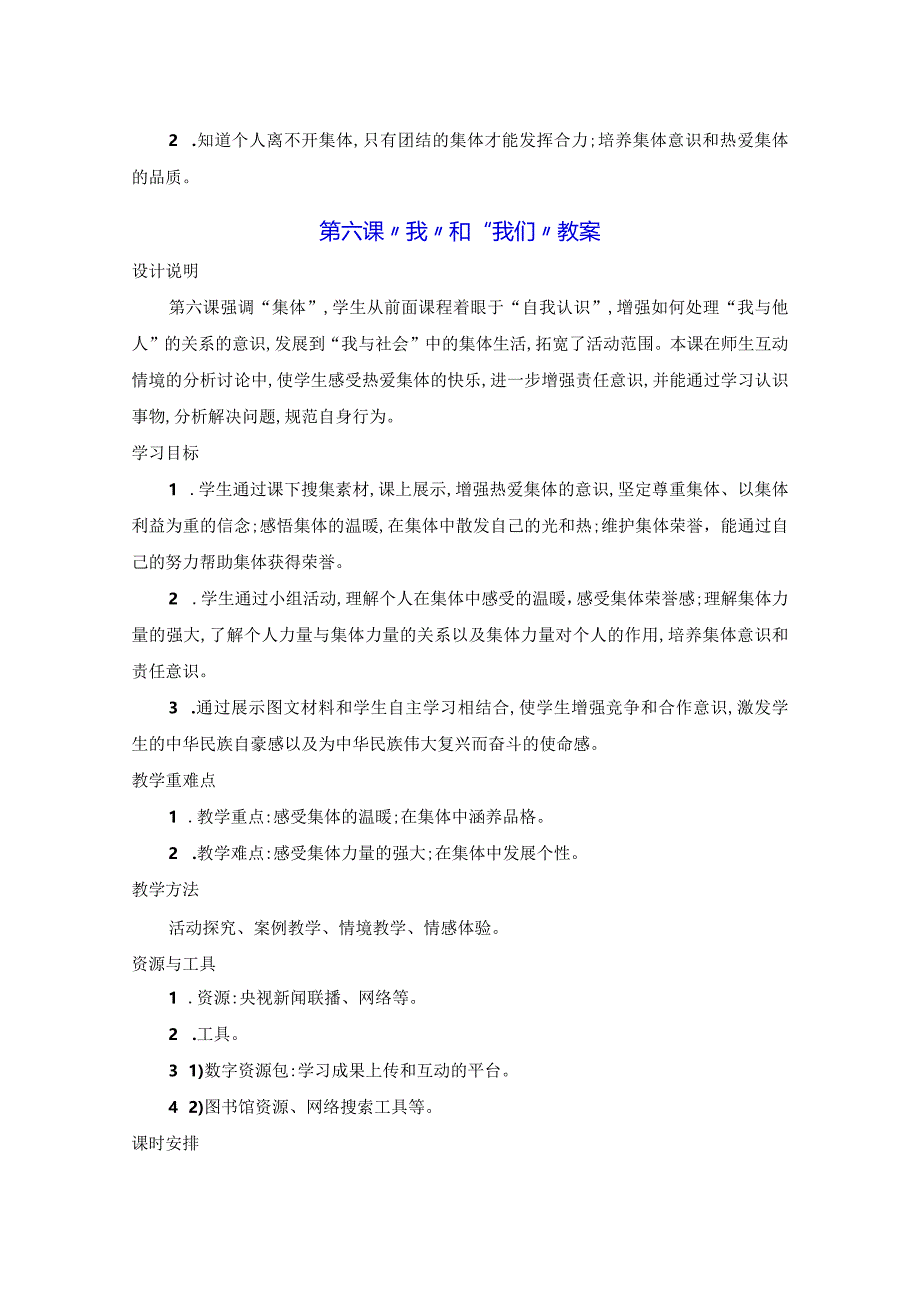 2 .知道个人离不开集体,只有团结的集体才能发挥合力;培养集体意识和热爱集体的品质。

第六课〃我〃和“我们〃教案

设计说明

第六课强调“集体”,学生从前面课程着眼于“自我认识”,增强如何处理“我与他人”的关系的意识,发展到“我与社会”中的集体生活,拓宽了活动范围。本课在师生互动情境的分析讨论中,使学生感受热爱集体的快乐,进一步增强责任意识,并能通过学习认识事物,分析解决问题,规范自身行为。

学习目标

1 .学生通过课下搜集素材,课上展示,增强热爱集体的意识,坚定尊重集体、以集体利益为重的信念;感悟集体的温暖,在集体中散发自己的光和热;维护集体荣誉,能通过自己的努力帮助集体获得荣誉。

2 .学生通过小组活动,理解个人在集体中感受的温暖,感受集体荣誉感;理解集体力量的强大,了解个人力量与集体力量的关系以及集体力量对个人的作用,培养集体意识和责任意识。

3 .通过展示图文材料和学生自主学习相结合,使学生增强竞争和合作意识,激发学生的中华民族自豪感以及为中华民族伟大复兴而奋斗的使命感。

教学重难点

1 .教学重点:感受集体的温暖;在集体中涵养品格。

2 .教学难点:感受集体力量的强大;在集体中发展个性。

教学方法

活动探究、案例教学、情境教学、情感体验。

资源与工具

1 .资源:央视新闻联播、网络等。

2 .工具。

3 1)数字资源包:学习成果上传和互动的平台。

4 2)图书馆资源、网络搜索工具等。

课时安排